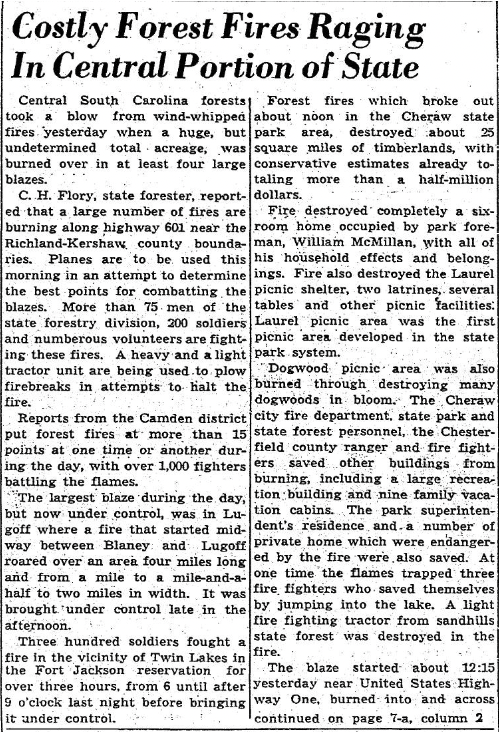 Costly Forest Fires Raging In Central Portion of State

Central South Carolina forests took a blow from wind-whipped fires yesterday when a huge, but undetermined total acreage, was burned over in at least four large blazes.

C. H. Flory, state forester, reported that a large number of fires are burning along highway 601 near the Richland-Kershaw county boundaries. Planes are to be used this morning in an attempt to determine the best points for combatting the blazes. More than 75 men of the state forestry division, 200 soldiers and numberous volunteers are fighting these fires. A heavy and a light tractor unit are being used to plow firebreaks in attempts to halt the fire.

Reports from the Camden district put forest fires at more than 15 points at one time or another during the day, with over 1,000 fighters battling the flames.

The largest blaze during the day, but now under control, was in Lugoff where a fire that started midway between Blaney and Lugoff roared over an area four miles long and from a mile to a mile-and-a-half to two miles in width. It was brought under control late in the afternoon.

Three hundred soldiers fought a fire in the vicinity of Twin Lakes in the Fort Jackson reservation for over three hours, from 6 until after 9 o'clock last night before bringing it under control.

Forest fires which broke out about noon in the Cheraw state park area, destroyed about 25 square miles of timberlands, with conservative estimates already totaling more than a half-million dollars.

Fire destroyed completely a six-room home occupied by park foreman, William McMillan, with all of his household effects and belongings. Fire also destroyed the Laurel picnic shelter, two latrines, several tables and other picnic facilities. Laurel picnic area was the first picnic area developed in the state park system.

Dogwood picnic area was also burned through destroying many dogwoods in bloom. The Cheraw city fire department, state park and state forest personnel, the Chesterfield county ranger and fire fighters saved other buildings from burning, including a large recreation building and nine family vacation cabins. The park superintendent's residence and a number of private home which were endangered by the fire were also saved. At one time the flames trapped three fire fighters who saved themselves by jumping into the lake. A light fire fighting tractor from sandhills state forest was destroyed in the fire.

The blaze started about 12:15 yesterday near United States Highway One, burned into and across continued on page 7-a, column 2